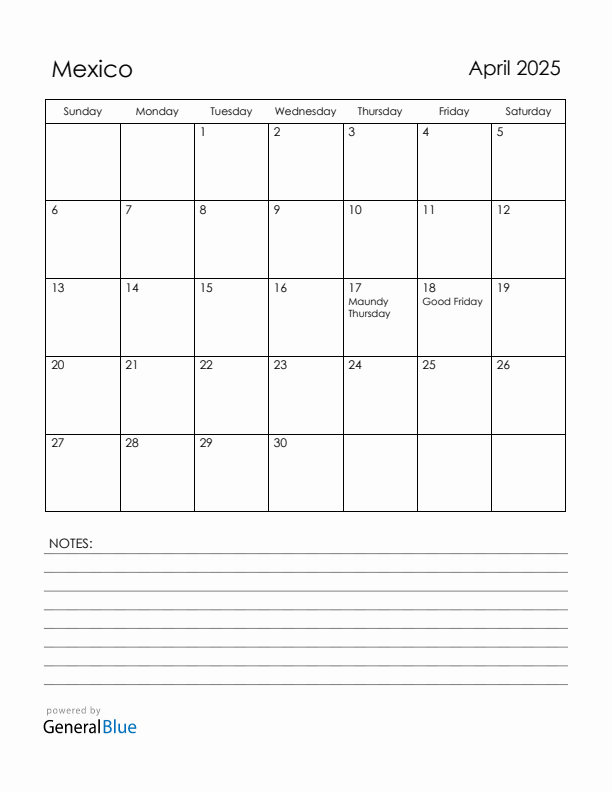 Mexico

April 2025

| Sunday | Monday | Tuesday | Wednesday | Thursday | Friday | Saturday |
|---|---|---|---|---|---|---|
| | | 1 | 2 | 3 | 4 | 5 |
| 6 | 7 | 8 | 9 | 10 | 11 | 12 |
| 13 | 14 | 15 | 16 | 17 Maundy Thursday | 18 Good Friday | 19 |
| 20 | 21 | 22 | 23 | 24 | 25 | 26 |
| 27 | 28 | 29 | 30 | | | |

NOTES:

powered by
GeneralBlue